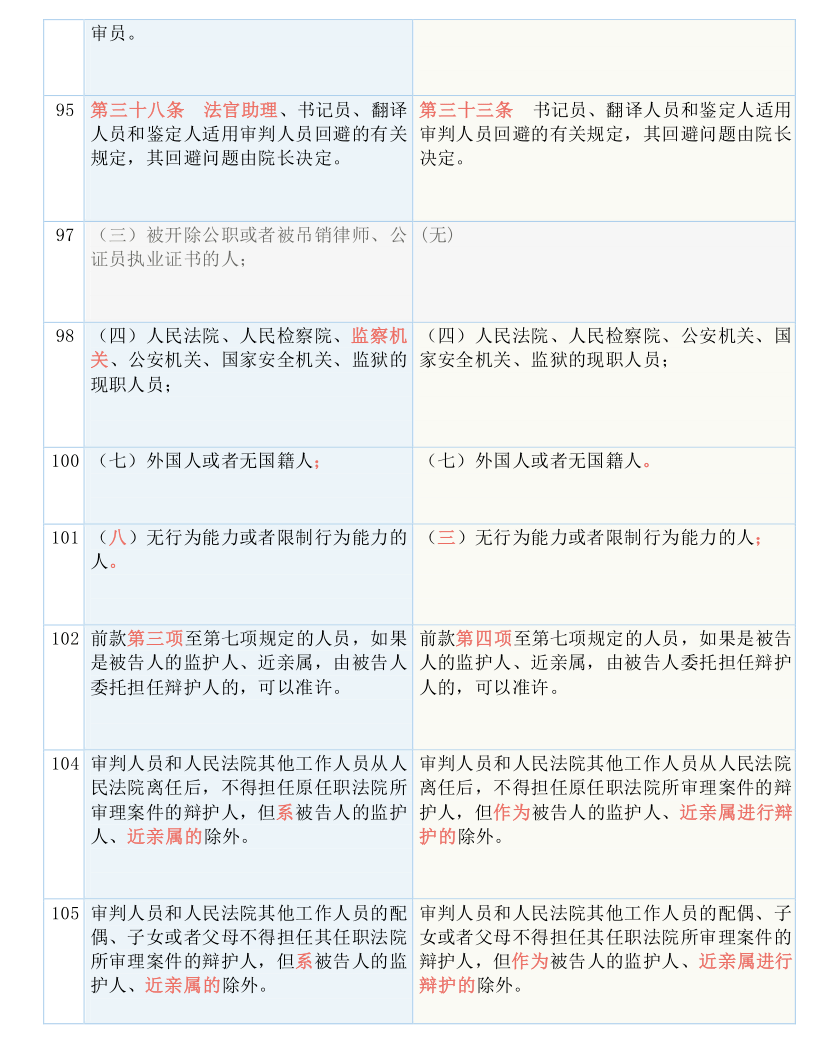 |  | 审员。 |  |
|---|---|---|
| 95 | 第三十八条　法官助理、书记员、翻译人员和鉴定人适用审判人员回避的有关规定，其回避问题由院长决定。 | 第三十三条　书记员、翻译人员和鉴定人适用审判人员回避的有关规定，其回避问题由院长决定。 |
| 97 | （三）被开除公职或者被吊销律师、公证员执业证书的人； | (无) |
| 98 | （四）人民法院、人民检察院、监察机关、公安机关、国家安全机关、监狱的现职人员； | （四）人民法院、人民检察院、公安机关、国家安全机关、监狱的现职人员； |
| 100 | （七）外国人或者无国籍人； | （七）外国人或者无国籍人。 |
| 101 | （八）无行为能力或者限制行为能力的人。 | （三）无行为能力或者限制行为能力的人； |
| 102 | 前款第三项至第七项规定的人员，如果是被告人的监护人、近亲属，由被告人委托担任辩护人的，可以准许。 | 前款第四项至第七项规定的人员，如果是被告人的监护人、近亲属，由被告人委托担任辩护人的，可以准许。 |
| 104 | 审判人员和人民法院其他工作人员从人民法院离任后，不得担任原任职法院所审理案件的辩护人，但系被告人的监护人、近亲属的除外。 | 审判人员和人民法院其他工作人员从人民法院离任后，不得担任原任职法院所审理案件的辩护人，但作为被告人的监护人、近亲属进行辩护的除外。 |
| 105 | 审判人员和人民法院其他工作人员的配偶、子女或者父母不得担任其任职法院所审理案件的辩护人，但系被告人的监护人、近亲属的除外。 | 审判人员和人民法院其他工作人员的配偶、子女或者父母不得担任其任职法院所审理案件的辩护人，但作为被告人的监护人、近亲属进行辩护的除外。 |